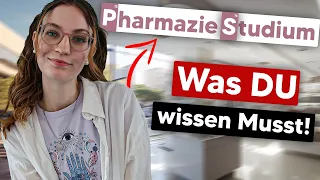 Pharmazie Studium

Was DU

wissen Musst!